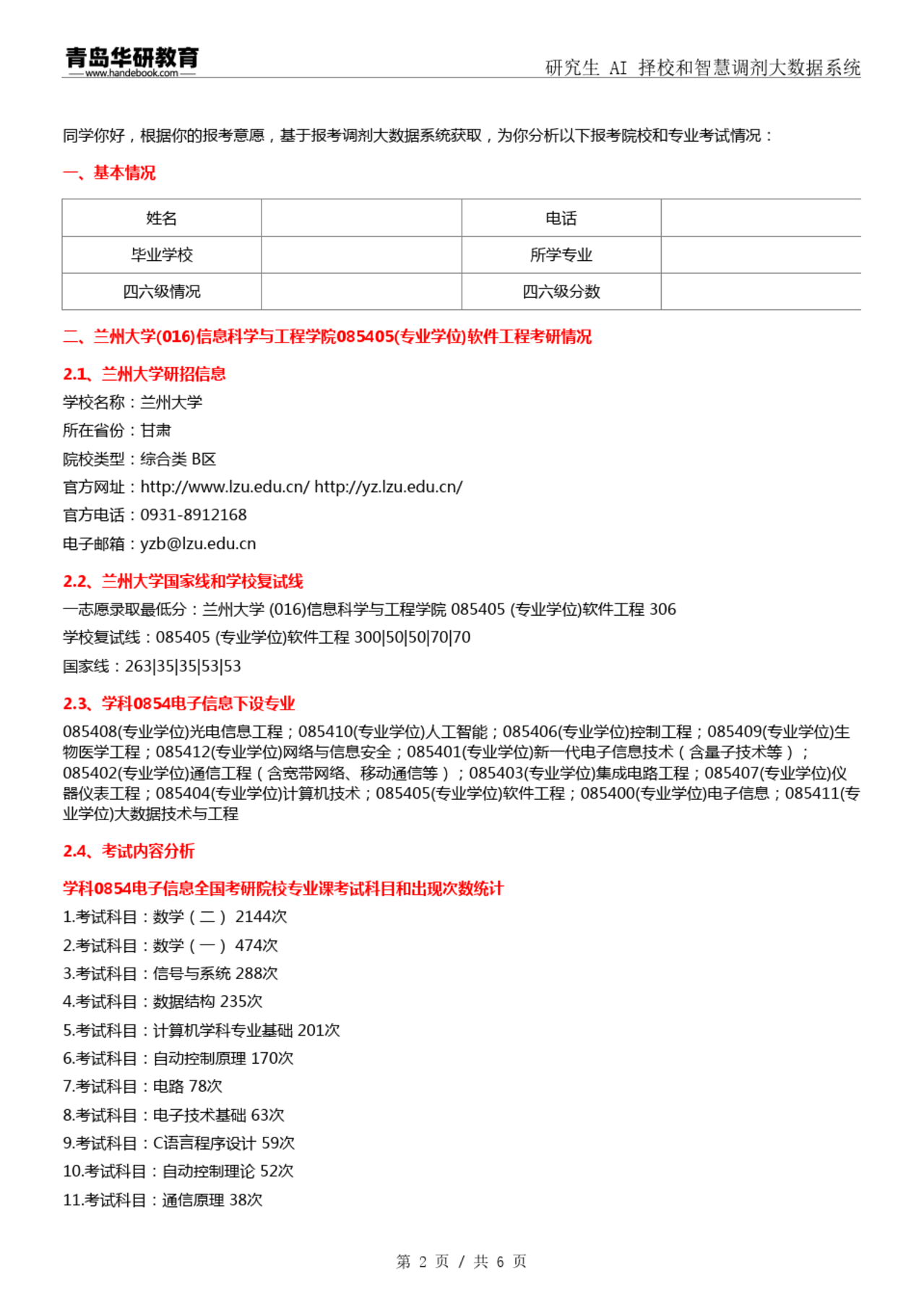 青岛华研教育
www.handebook.com

研究生 AI 择校和智慧调剂大数据系统

同学你好，根据你的报考意愿，基于报考调剂大数据系统获取，为你分析以下报考院校和专业考试情况：

一、基本情况

| 姓名 |  | 电话 |  |
|---|---|---|---|
| 毕业学校 |  | 所学专业 |  |
| 四六级情况 |  | 四六级分数 |  |

二、兰州大学(016)信息科学与工程学院085405(专业学位)软件工程考研情况

2.1、兰州大学研招信息

学校名称：兰州大学

所在省份：甘肃

院校类型：综合类 B区

官方网址：http://www.lzu.edu.cn/ http://yz.lzu.edu.cn/

官方电话：0931-8912168

电子邮箱：yzb@lzu.edu.cn

2.2、兰州大学国家线和学校复试线

一志愿录取最低分：兰州大学 (016)信息科学与工程学院 085405 (专业学位)软件工程 306

学校复试线：085405 (专业学位)软件工程 300|50|50|70|70

国家线：263|35|35|53|53

2.3、学科0854电子信息下设专业

085408(专业学位)光电信息工程；085410(专业学位)人工智能；085406(专业学位)控制工程；085409(专业学位)生物医学工程；085412(专业学位)网络与信息安全；085401(专业学位)新一代电子信息技术（含量子技术等）；085402(专业学位)通信工程（含宽带网络、移动通信等）；085403(专业学位)集成电路工程；085407(专业学位)仪器仪表工程；085404(专业学位)计算机技术；085405(专业学位)软件工程；085400(专业学位)电子信息；085411(专业学位)大数据技术与工程

2.4、考试内容分析

学科0854电子信息全国考研院校专业课考试科目和出现次数统计

1.考试科目：数学（二） 2144次

2.考试科目：数学（一） 474次

3.考试科目：信号与系统 288次

4.考试科目：数据结构 235次

5.考试科目：计算机学科专业基础 201次

6.考试科目：自动控制原理 170次

7.考试科目：电路 78次

8.考试科目：电子技术基础 63次

9.考试科目：C语言程序设计 59次

10.考试科目：自动控制理论 52次

11.考试科目：通信原理 38次

第 2 页 / 共 6 页